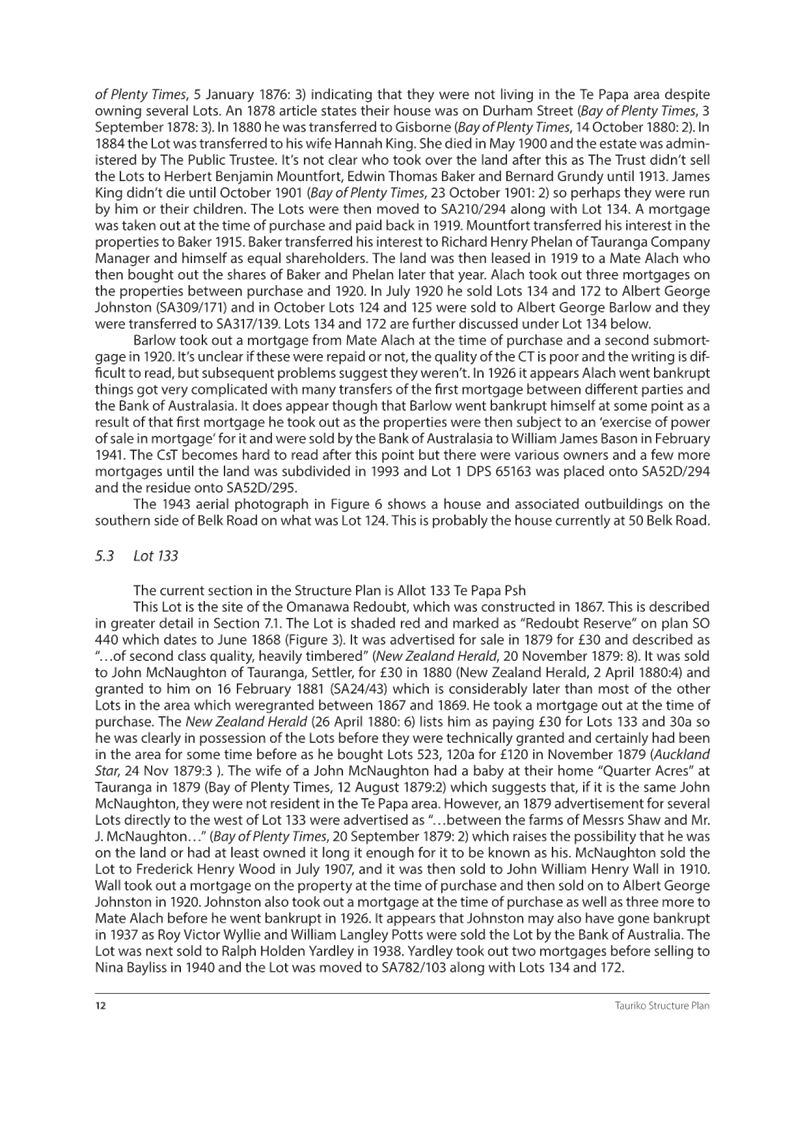 of Plenty Times, 5 January 1876: 3) indicating that they were not living in the Te Papa area despite owning several Lots. An 1878 article states their house was on Durham Street (Bay of Plenty Times, 3 September 1878: 3). In 1880 he was transferred to Gisborne (Bay of Plenty Times, 14 October 1880: 2). In 1884 the Lot was transferred to his wife Hannah King. She died in May 1900 and the estate was administered by The Public Trustee. It's not clear who took over the land after this as The Trust didn't sell the Lots to Herbert Benjamin Mountfort, Edwin Thomas Baker and Bernard Grundy until 1913. James King didn't die until October 1901 (Bay of Plenty Times, 23 October 1901: 2) so perhaps they were run by him or their children. The Lots were then moved to SA210/294 along with Lot 134. A mortgage was taken out at the time of purchase and paid back in 1919. Mountfort transferred his interest in the properties to Baker 1915. Baker transferred his interest to Richard Henry Phelan of Tauranga Company Manager and himself as equal shareholders. The land was then leased in 1919 to a Mate Alach who then bought out the shares of Baker and Phelan later that year. Alach took out three mortgages on the properties between purchase and 1920. In July 1920 he sold Lots 134 and 172 to Albert George Johnston (SA309/171) and in October Lots 124 and 125 were sold to Albert George Barlow and they were transferred to SA317/139. Lots 134 and 172 are further discussed under Lot 134 below.

Barlow took out a mortgage from Mate Alach at the time of purchase and a second submortgage in 1920. It's unclear if these were repaid or not, the quality of the CT is poor and the writing is difficult to read, but subsequent problems suggest they weren't. In 1926 it appears Alach went bankrupt things got very complicated with many transfers of the first mortgage between different parties and the Bank of Australasia. It does appear though that Barlow went bankrupt himself at some point as a result of that first mortgage he took out as the properties were then subject to an 'exercise of power of sale in mortgage' for it and were sold by the Bank of Australasia to William James Bason in February 1941. The CsT becomes hard to read after this point but there were various owners and a few more mortgages until the land was subdivided in 1993 and Lot 1 DPS 65163 was placed onto SA52D/294 and the residue onto SA52D/295.

The 1943 aerial photograph in Figure 6 shows a house and associated outbuildings on the southern side of Belk Road on what was Lot 124. This is probably the house currently at 50 Belk Road.

5.3 Lot 133

The current section in the Structure Plan is Allot 133 Te Papa Psh

This Lot is the site of the Omanawa Redoubt, which was constructed in 1867. This is described in greater detail in Section 7.1. The Lot is shaded red and marked as "Redoubt Reserve" on plan SO 440 which dates to June 1868 (Figure 3). It was advertised for sale in 1879 for £30 and described as "…of second class quality, heavily timbered" (New Zealand Herald, 20 November 1879: 8). It was sold to John McNaughton of Tauranga, Settler, for £30 in 1880 (New Zealand Herald, 2 April 1880:4) and granted to him on 16 February 1881 (SA24/43) which is considerably later than most of the other Lots in the area which weregranted between 1867 and 1869. He took a mortgage out at the time of purchase. The New Zealand Herald (26 April 1880: 6) lists him as paying £30 for Lots 133 and 30a so he was clearly in possession of the Lots before they were technically granted and certainly had been in the area for some time before as he bought Lots 523, 120a for £120 in November 1879 (Auckland Star, 24 Nov 1879:3 ). The wife of a John McNaughton had a baby at their home "Quarter Acres" at Tauranga in 1879 (Bay of Plenty Times, 12 August 1879:2) which suggests that, if it is the same John McNaughton, they were not resident in the Te Papa area. However, an 1879 advertisement for several Lots directly to the west of Lot 133 were advertised as "…between the farms of Messrs Shaw and Mr. J. McNaughton…" (Bay of Plenty Times, 20 September 1879: 2) which raises the possibility that he was on the land or had at least owned it long it enough for it to be known as his. McNaughton sold the Lot to Frederick Henry Wood in July 1907, and it was then sold to John William Henry Wall in 1910. Wall took out a mortgage on the property at the time of purchase and then sold on to Albert George Johnston in 1920. Johnston also took out a mortgage at the time of purchase as well as three more to Mate Alach before he went bankrupt in 1926. It appears that Johnston may also have gone bankrupt in 1937 as Roy Victor Wyllie and William Langley Potts were sold the Lot by the Bank of Australia. The Lot was next sold to Ralph Holden Yardley in 1938. Yardley took out two mortgages before selling to Nina Bayliss in 1940 and the Lot was moved to SA782/103 along with Lots 134 and 172.

12 Tauriko Structure Plan